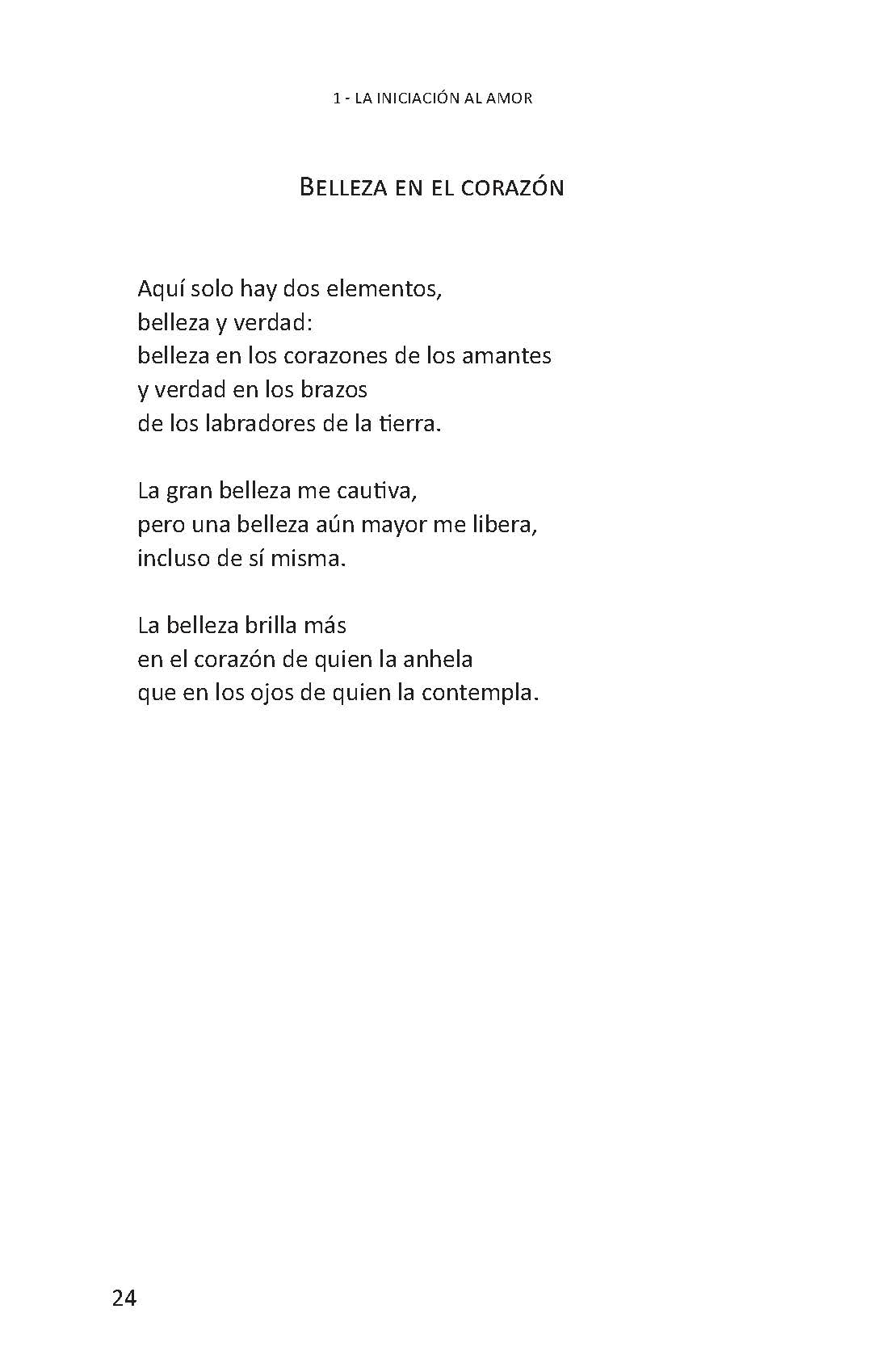 1 - LA INICIACIÓN AL AMOR

BELLEZA EN EL CORAZÓN

Aquí solo hay dos elementos,
belleza y verdad:
belleza en los corazones de los amantes
y verdad en los brazos
de los labradores de la tierra.

La gran belleza me cautiva,
pero una belleza aún mayor me libera,
incluso de sí misma.

La belleza brilla más
en el corazón de quien la anhela
que en los ojos de quien la contempla.

24